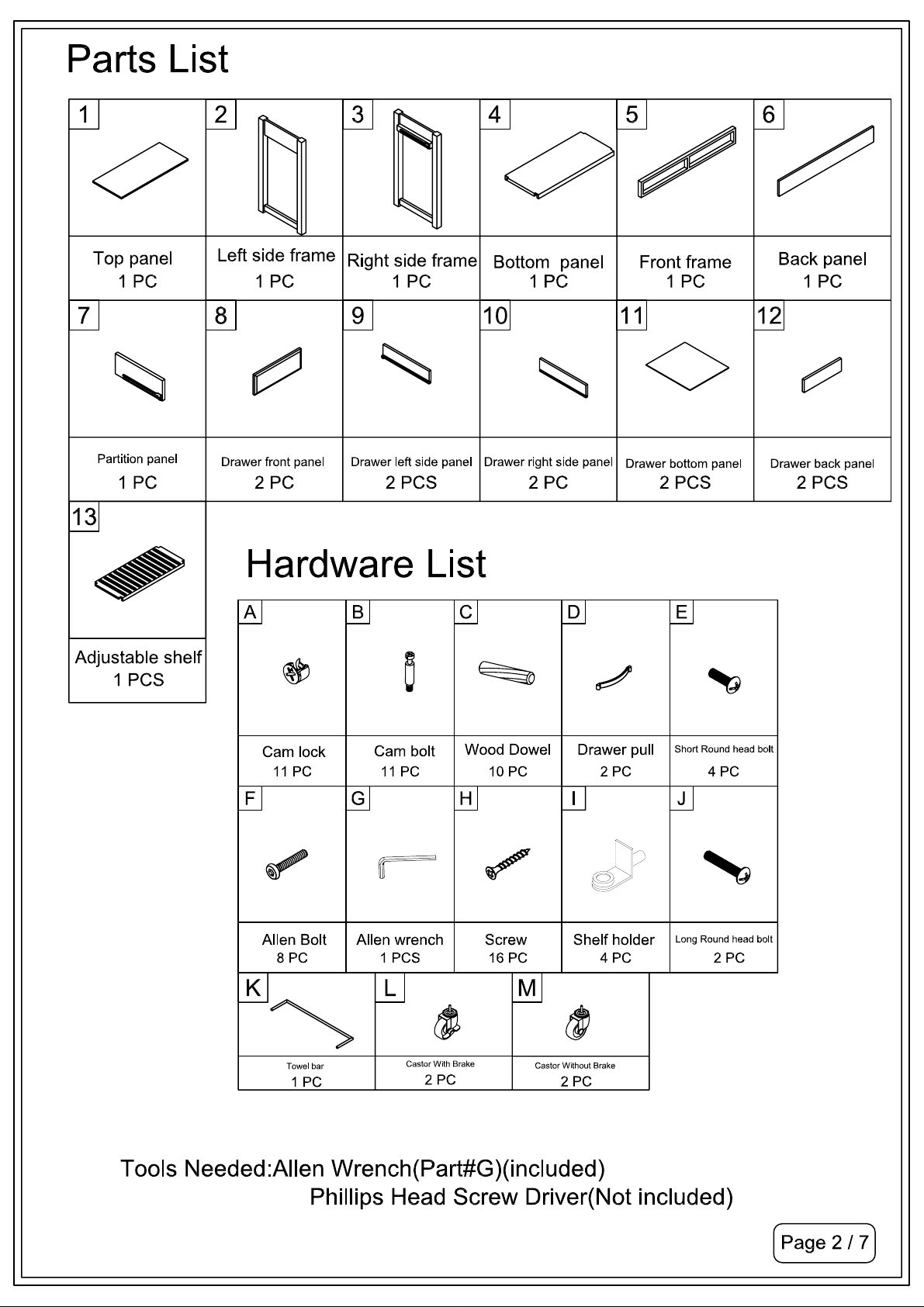 Parts List

1
Top panel
1 PC

2
Left side frame
1 PC

3
Right side frame
1 PC

4
Bottom panel
1 PC

5
Front frame
1 PC

6
Back panel
1 PC

7
Partition panel
1 PC

8
Drawer front panel
2 PC

9
Drawer left side panel
2 PCS

10
Drawer right side panel
2 PC

11
Drawer bottom panel
2 PCS

12
Drawer back panel
2 PCS

13
Adjustable shelf
1 PCS

Hardware List

A
Cam lock
11 PC

B
Cam bolt
11 PC

C
Wood Dowel
10 PC

D
Drawer pull
2 PC

E
Short Round head bolt
4 PC

F
Allen Bolt
8 PC

G
Allen wrench
1 PCS

H
Screw
16 PC

I
Shelf holder
4 PC

J
Long Round head bolt
2 PC

K
Towel bar
1 PC

L
Castor With Brake
2 PC

M
Castor Without Brake
2 PC

Tools Needed:Allen Wrench(Part#G)(included)
Phillips Head Screw Driver(Not included)

Page 2 / 7